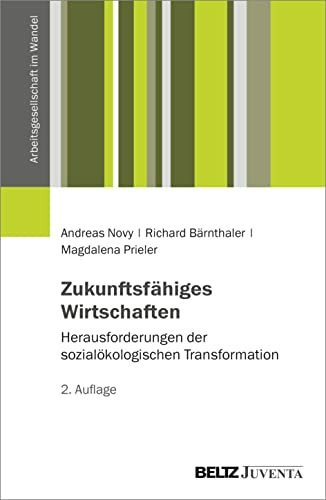 Arbeitsgesellschaft im Wandel

Andreas Novy | Richard Bärnthaler | Magdalena Prieler

Zukunftsfähiges Wirtschaften

Herausforderungen der sozialökologischen Transformation

2. Auflage

BELTZ JUVENTA